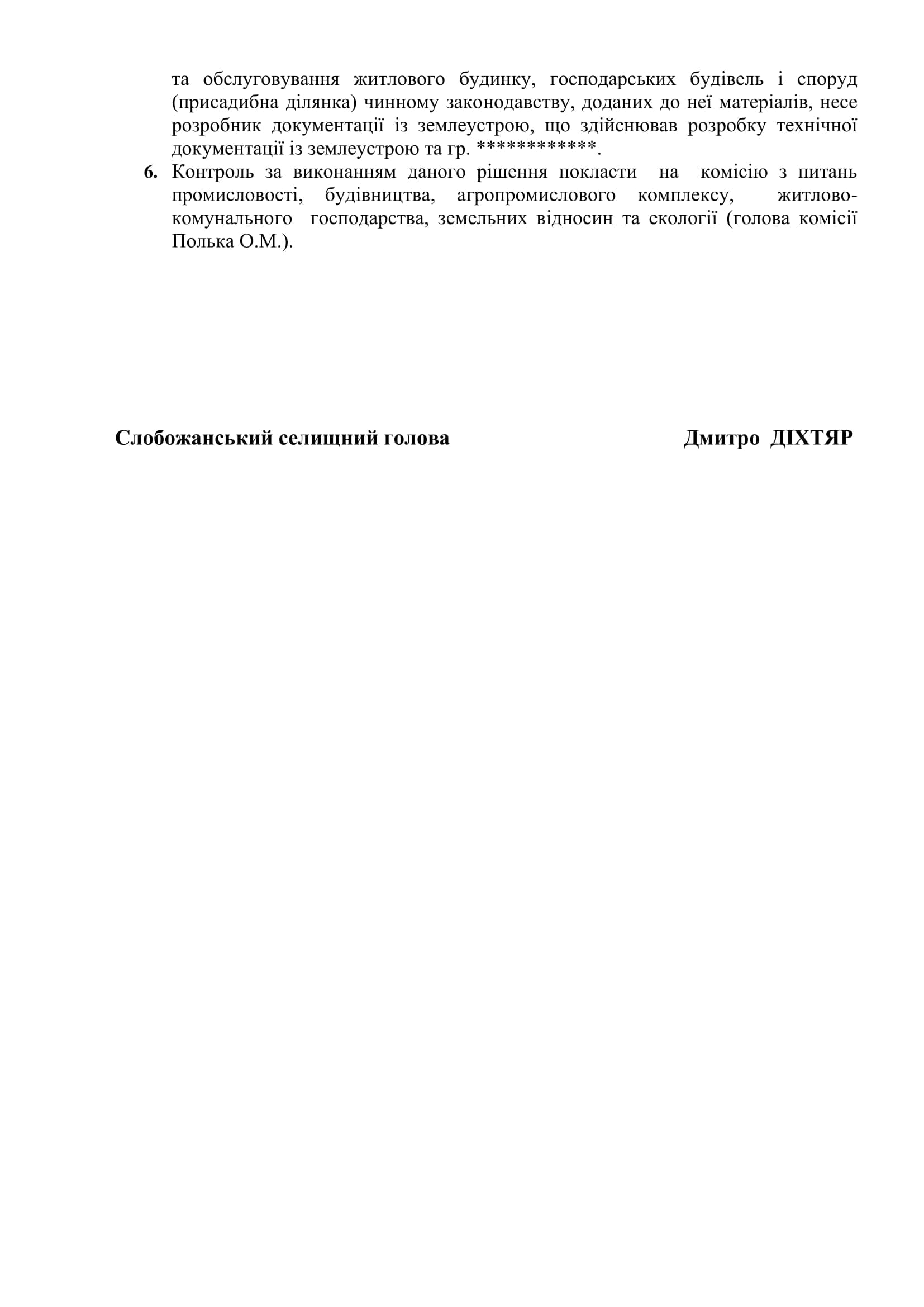 та обслуговування житлового будинку, господарських будівель і споруд (присадибна ділянка) чинному законодавству, доданих до неї матеріалів, несе розробник документації із землеустрою, що здійснював розробку технічної документації із землеустрою та гр. ************.

6. Контроль за виконанням даного рішення покласти на комісію з питань промисловості, будівництва, агропромислового комплексу, житлово-комунального господарства, земельних відносин та екології (голова комісії Полька О.М.).

Слобожанський селищний голова Дмитро ДІХТЯР